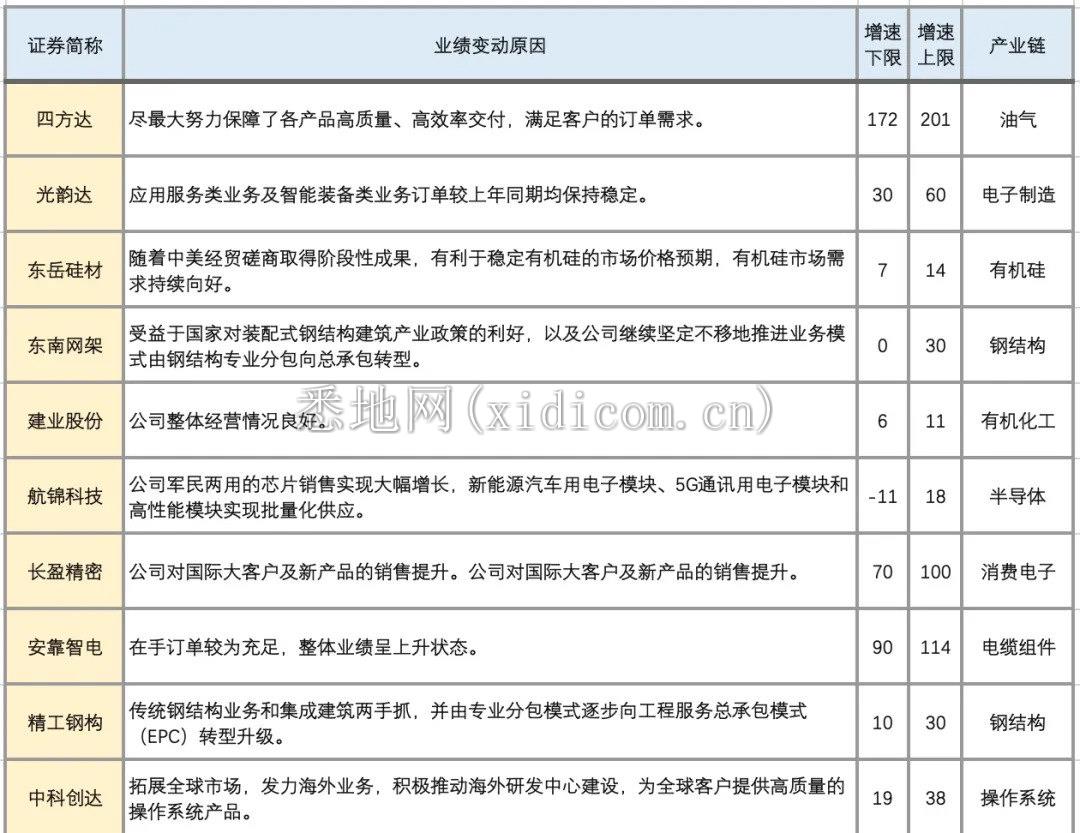 | 证券简称 | 业绩变动原因 | 增速下限 | 增速上限 | 产业链 |
|---|---|---|---|---|
| 四方达 | 尽最大努力保障了各产品高质量、高效率交付，满足客户的订单需求。 | 172 | 201 | 油气 |
| 光韵达 | 应用服务类业务及智能装备类业务订单较上年同期均保持稳定。 | 30 | 60 | 电子制造 |
| 东岳硅材 | 随着中美经贸磋商取得阶段性成果，有利于稳定有机硅的市场价格预期，有机硅市场需求持续向好。 | 7 | 14 | 有机硅 |
| 东南网架 | 受益于国家对装配式钢结构建筑产业政策的利好，以及公司继续坚定不移地推进业务模式由钢结构专业分包向总承包转型。 | 0 | 30 | 钢结构 |
| 建业股份 | 公司整体经营情况良好。 | 6 | 11 | 有机化工 |
| 航锦科技 | 公司军民两用的芯片销售实现大幅增长，新能源汽车用电子模块、5G通讯用电子模块和高性能模块实现批量化供应。 | -11 | 18 | 半导体 |
| 长盈精密 | 公司对国际大客户及新产品的销售提升。公司对国际大客户及新产品的销售提升。 | 70 | 100 | 消费电子 |
| 安靠智电 | 在手订单较为充足，整体业绩呈上升状态。 | 90 | 114 | 电缆组件 |
| 精工钢构 | 传统钢结构业务和集成建筑两手抓，并由专业分包模式逐步向工程服务总承包模式（EPC）转型升级。 | 10 | 30 | 钢结构 |
| 中科创达 | 拓展全球市场，发力海外业务，积极推动海外研发中心建设，为全球客户提供高质量的操作系统产品。 | 19 | 38 | 操作系统 |

悉地网（xidicom.cn）